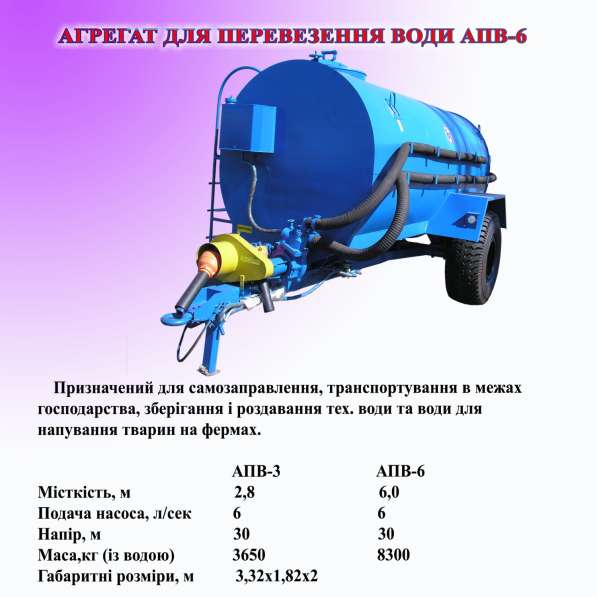 АГРЕГАТ ДЛЯ ПЕРЕВЕЗЕННЯ ВОДИ АПВ-6

Призначений для самозаправлення, транспортування в межах господарства, зберігання і роздавання тех. води та води для напування тварин на фермах.

| | АПВ-3 | АПВ-6 |
|---|---|---|
| Місткість, м | 2,8 | 6,0 |
| Подача насоса, л/сек | 6 | 6 |
| Напір, м | 30 | 30 |
| Маса,кг (із водою) | 3650 | 8300 |
| Габаритні розміри, м | 3,32х1,82х2 | |